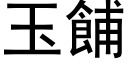 玉餔